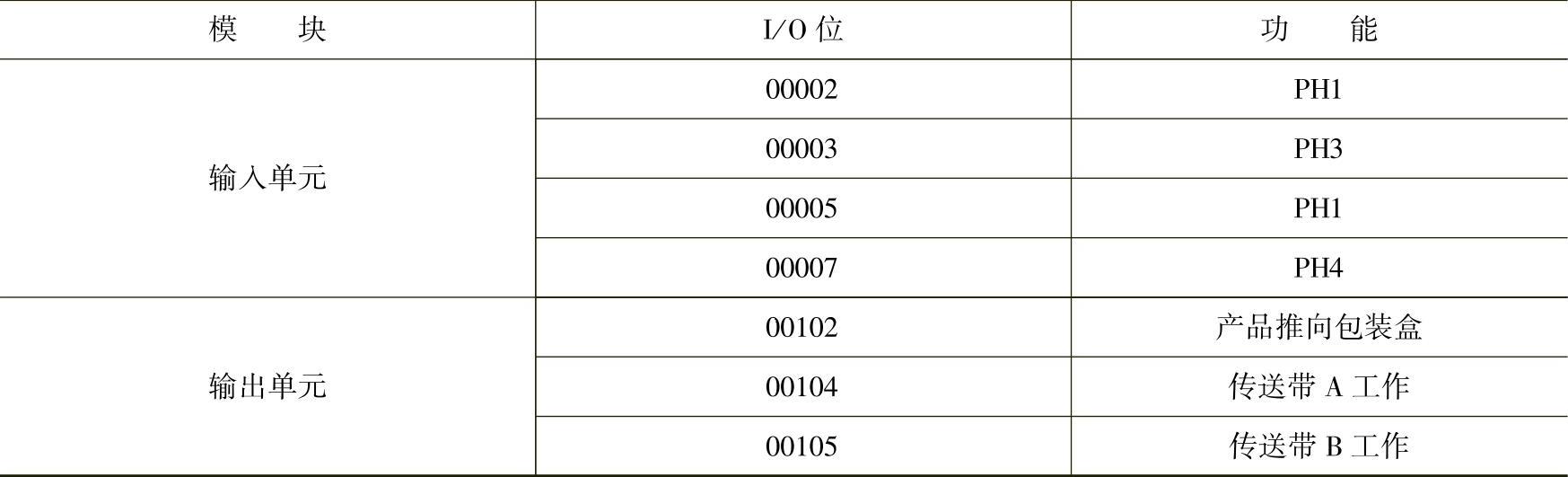 | 模　　块 | I/O 位 | 功　　能 |
|---|---|---|
| 输入单元 | 00002 | PH1 |
| | 00003 | PH3 |
| | 00005 | PH1 |
| | 00007 | PH4 |
| 输出单元 | 00102 | 产品推向包装盒 |
| | 00104 | 传送带 A 工作 |
| | 00105 | 传送带 B 工作 |